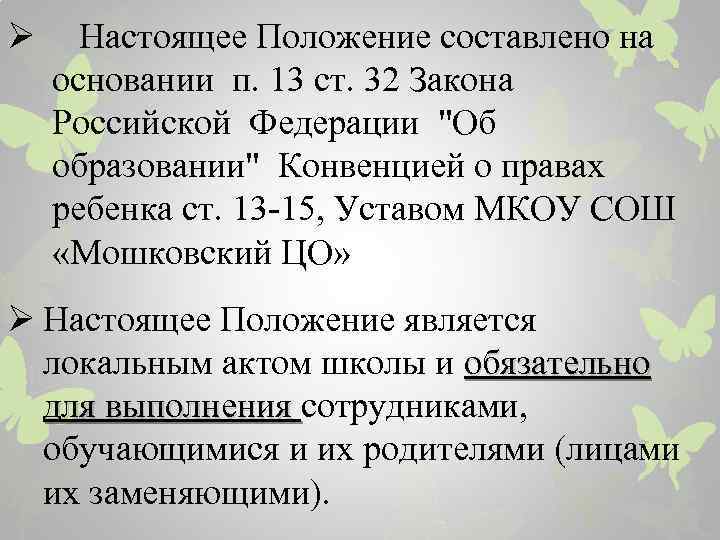 ➢ Настоящее Положение составлено на основании п. 13 ст. 32 Закона Российской Федерации "Об образовании" Конвенцией о правах ребенка ст. 13-15, Уставом МКОУ СОШ «Мошковский ЦО»

➢ Настоящее Положение является локальным актом школы и обязательно для выполнения сотрудниками, обучающимися и их родителями (лицами их заменяющими).